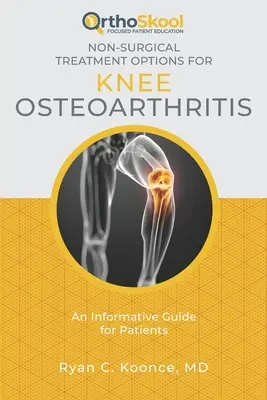 OrthoSkool
FOCUSED PATIENT EDUCATION

NON-SURGICAL TREATMENT OPTIONS FOR

KNEE OSTEOARTHRITIS

An Informative Guide for Patients

Ryan C. Koonce, MD